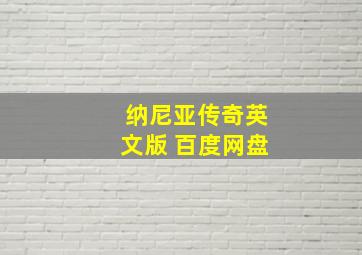 纳尼亚传奇英文版 百度网盘